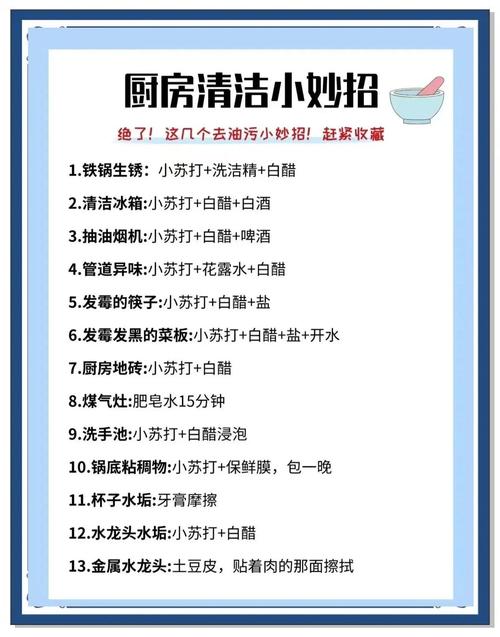 厨房清洁小妙招

绝了！这几个去油污小妙招！赶紧收藏

1.铁锅生锈：小苏打+洗洁精+白醋

2.清洁冰箱:小苏打+白醋+白酒

3.抽油烟机:小苏打+白醋+啤酒

4.管道异味:小苏打+花露水+白醋

5.发霉的筷子:小苏打+白醋+盐

6.发霉发黑的菜板:小苏打+白醋+盐+开水

7.厨房地砖:小苏打+白醋

8.煤气灶:肥皂水15分钟

9.洗手池:小苏打+白醋浸泡

10.锅底粘稠物:小苏打+保鲜膜，包一晚

11.杯子水垢:牙膏摩擦

12.水龙头水垢:小苏打+白醋

13.金属水龙头:土豆皮，贴着肉的那面擦拭